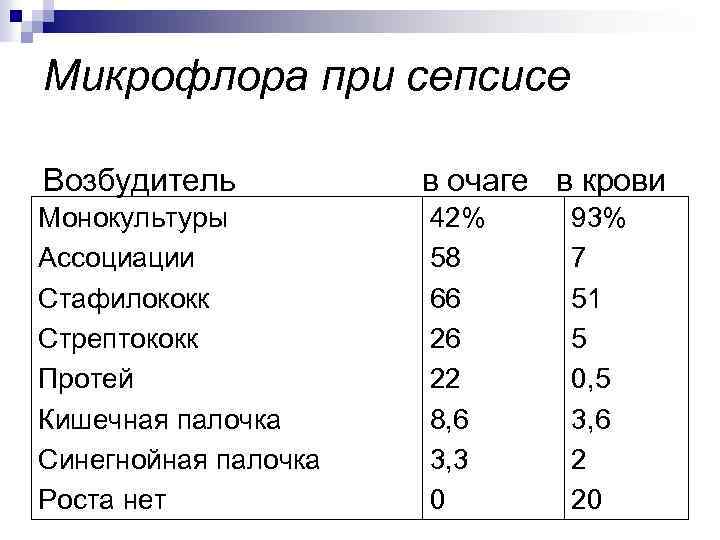 Микрофлора при сепсисе

| Возбудитель | в очаге | в крови |
|---|---|---|
| Монокультуры | 42% | 93% |
| Ассоциации | 58 | 7 |
| Стафилококк | 66 | 51 |
| Стрептококк | 26 | 5 |
| Протей | 22 | 0,5 |
| Кишечная палочка | 8,6 | 3,6 |
| Синегнойная палочка | 3,3 | 2 |
| Роста нет | 0 | 20 |